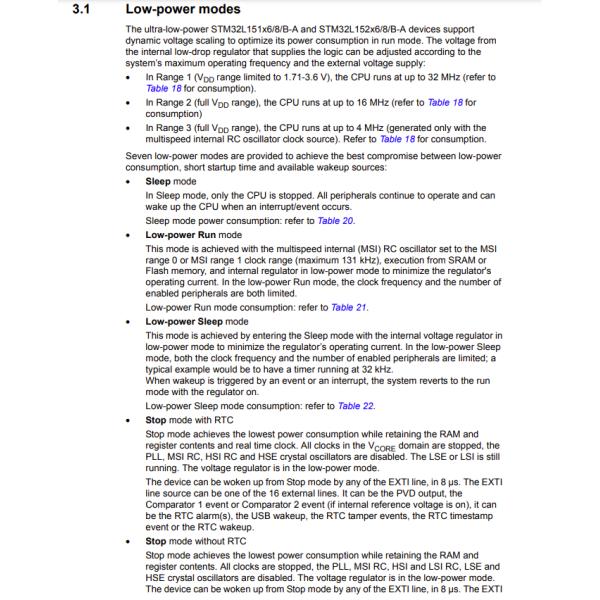 3.1 Low-power modes

The ultra-low-power STM32L151x6/8/B-A and STM32L152x6/8/B-A devices support dynamic voltage scaling to optimize its power consumption in run mode. The voltage from the internal low-drop regulator that supplies the logic can be adjusted according to the system's maximum operating frequency and the external voltage supply:

• In Range 1 ($V_{DD}$ range limited to 1.71-3.6 V), the CPU runs at up to 32 MHz (refer to Table 18 for consumption).
• In Range 2 (full $V_{DD}$ range), the CPU runs at up to 16 MHz (refer to Table 18 for consumption)
• In Range 3 (full $V_{DD}$ range), the CPU runs at up to 4 MHz (generated only with the multispeed internal RC oscillator clock source). Refer to Table 18 for consumption.

Seven low-power modes are provided to achieve the best compromise between low-power consumption, short startup time and available wakeup sources:

• Sleep mode
In Sleep mode, only the CPU is stopped. All peripherals continue to operate and can wake up the CPU when an interrupt/event occurs.
Sleep mode power consumption: refer to Table 20.

• Low-power Run mode
This mode is achieved with the multispeed internal (MSI) RC oscillator set to the MSI range 0 or MSI range 1 clock range (maximum 131 kHz), execution from SRAM or Flash memory, and internal regulator in low-power mode to minimize the regulator's operating current. In the low-power Run mode, the clock frequency and the number of enabled peripherals are both limited.
Low-power Run mode consumption: refer to Table 21.

• Low-power Sleep mode
This mode is achieved by entering the Sleep mode with the internal voltage regulator in low-power mode to minimize the regulator's operating current. In the low-power Sleep mode, both the clock frequency and the number of enabled peripherals are limited; a typical example would be to have a timer running at 32 kHz.
When wakeup is triggered by an event or an interrupt, the system reverts to the run mode with the regulator on.
Low-power Sleep mode consumption: refer to Table 22.

• Stop mode with RTC
Stop mode achieves the lowest power consumption while retaining the RAM and register contents and real time clock. All clocks in the $V_{CORE}$ domain are stopped, the PLL, MSI RC, HSI RC and HSE crystal oscillators are disabled. The LSE or LSI is still running. The voltage regulator is in the low-power mode.
The device can be woken up from Stop mode by any of the EXTI line, in 8 µs. The EXTI line source can be one of the 16 external lines. It can be the PVD output, the Comparator 1 event or Comparator 2 event (if internal reference voltage is on), it can be the RTC alarm(s), the USB wakeup, the RTC tamper events, the RTC timestamp event or the RTC wakeup.

• Stop mode without RTC
Stop mode achieves the lowest power consumption while retaining the RAM and register contents. All clocks are stopped, the PLL, MSI RC, HSI and LSI RC, LSE and HSE crystal oscillators are disabled. The voltage regulator is in the low-power mode.
The device can be woken up from Stop mode by any of the EXTI line, in 8 µs. The EXTI